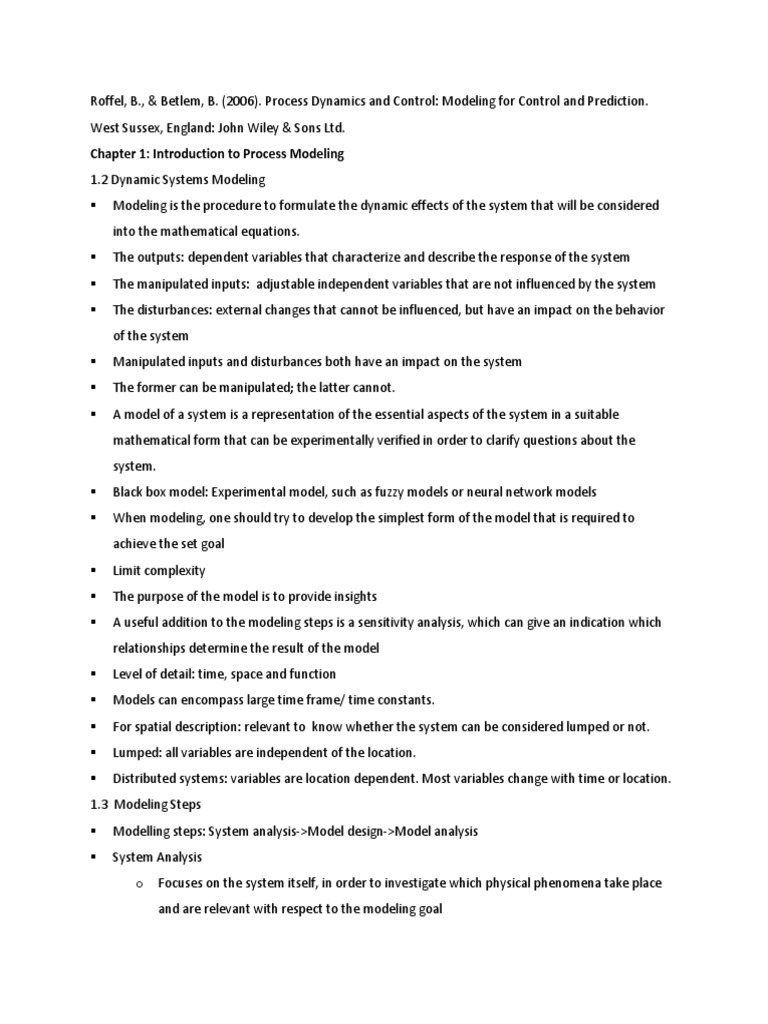 Roffel, B., & Betlem, B. (2006). Process Dynamics and Control: Modeling for Control and Prediction. West Sussex, England: John Wiley & Sons Ltd.

Chapter 1: Introduction to Process Modeling

1.2 Dynamic Systems Modeling

▪ Modeling is the procedure to formulate the dynamic effects of the system that will be considered into the mathematical equations.

▪ The outputs: dependent variables that characterize and describe the response of the system

▪ The manipulated inputs: adjustable independent variables that are not influenced by the system

▪ The disturbances: external changes that cannot be influenced, but have an impact on the behavior of the system

▪ Manipulated inputs and disturbances both have an impact on the system

▪ The former can be manipulated; the latter cannot.

▪ A model of a system is a representation of the essential aspects of the system in a suitable mathematical form that can be experimentally verified in order to clarify questions about the system.

▪ Black box model: Experimental model, such as fuzzy models or neural network models

▪ When modeling, one should try to develop the simplest form of the model that is required to achieve the set goal

▪ Limit complexity

▪ The purpose of the model is to provide insights

▪ A useful addition to the modeling steps is a sensitivity analysis, which can give an indication which relationships determine the result of the model

▪ Level of detail: time, space and function

▪ Models can encompass large time frame/ time constants.

▪ For spatial description: relevant to know whether the system can be considered lumped or not.

▪ Lumped: all variables are independent of the location.

▪ Distributed systems: variables are location dependent. Most variables change with time or location.

1.3 Modeling Steps

▪ Modelling steps: System analysis->Model design->Model analysis

▪ System Analysis

o Focuses on the system itself, in order to investigate which physical phenomena take place and are relevant with respect to the modeling goal